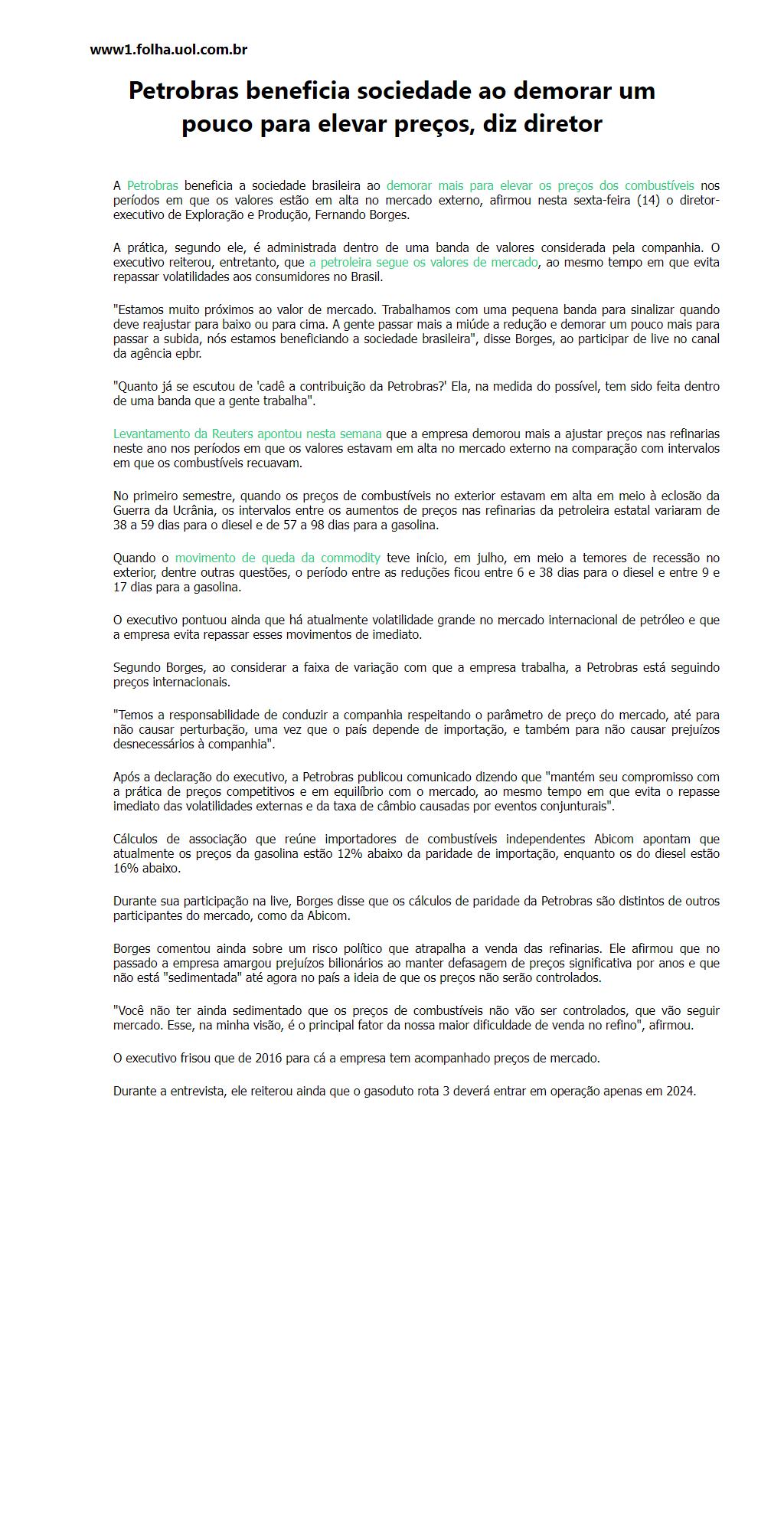 www1.folha.uol.com.br

Petrobras beneficia sociedade ao demorar um pouco para elevar preços, diz diretor

A Petrobras beneficia a sociedade brasileira ao demorar mais para elevar os preços dos combustíveis nos períodos em que os valores estão em alta no mercado externo, afirmou nesta sexta-feira (14) o diretor-executivo de Exploração e Produção, Fernando Borges.

A prática, segundo ele, é administrada dentro de uma banda de valores considerada pela companhia. O executivo reiterou, entretanto, que a petroleira segue os valores de mercado, ao mesmo tempo em que evita repassar volatilidades aos consumidores no Brasil.

"Estamos muito próximos ao valor de mercado. Trabalhamos com uma pequena banda para sinalizar quando deve reajustar para baixo ou para cima. A gente passar mais a miúde a redução e demorar um pouco mais para passar a subida, nós estamos beneficiando a sociedade brasileira", disse Borges, ao participar de live no canal da agência epbr.

"Quanto já se escutou de 'cadê a contribuição da Petrobras?' Ela, na medida do possível, tem sido feita dentro de uma banda que a gente trabalha".

Levantamento da Reuters apontou nesta semana que a empresa demorou mais a ajustar preços nas refinarias neste ano nos períodos em que os valores estavam em alta no mercado externo na comparação com intervalos em que os combustíveis recuavam.

No primeiro semestre, quando os preços de combustíveis no exterior estavam em alta em meio à eclosão da Guerra da Ucrânia, os intervalos entre os aumentos de preços nas refinarias da petroleira estatal variaram de 38 a 59 dias para o diesel e de 57 a 98 dias para a gasolina.

Quando o movimento de queda da commodity teve início, em julho, em meio a temores de recessão no exterior, dentre outras questões, o período entre as reduções ficou entre 6 e 38 dias para o diesel e entre 9 e 17 dias para a gasolina.

O executivo pontuou ainda que há atualmente volatilidade grande no mercado internacional de petróleo e que a empresa evita repassar esses movimentos de imediato.

Segundo Borges, ao considerar a faixa de variação com que a empresa trabalha, a Petrobras está seguindo preços internacionais.

"Temos a responsabilidade de conduzir a companhia respeitando o parâmetro de preço do mercado, até para não causar perturbação, uma vez que o país depende de importação, e também para não causar prejuízos desnecessários à companhia".

Após a declaração do executivo, a Petrobras publicou comunicado dizendo que "mantém seu compromisso com a prática de preços competitivos e em equilíbrio com o mercado, ao mesmo tempo em que evita o repasse imediato das volatilidades externas e da taxa de câmbio causadas por eventos conjunturais".

Cálculos de associação que reúne importadores de combustíveis independentes Abicom apontam que atualmente os preços da gasolina estão 12% abaixo da paridade de importação, enquanto os do diesel estão 16% abaixo.

Durante sua participação na live, Borges disse que os cálculos de paridade da Petrobras são distintos de outros participantes do mercado, como da Abicom.

Borges comentou ainda sobre um risco político que atrapalha a venda das refinarias. Ele afirmou que no passado a empresa amargou prejuízos bilionários ao manter defasagem de preços significativa por anos e que não está "sedimentada" até agora no país a ideia de que os preços não serão controlados.

"Você não ter ainda sedimentado que os preços de combustíveis não vão ser controlados, que vão seguir mercado. Esse, na minha visão, é o principal fator da nossa maior dificuldade de venda no refino", afirmou.

O executivo frisou que de 2016 para cá a empresa tem acompanhado preços de mercado.

Durante a entrevista, ele reiterou ainda que o gasoduto rota 3 deverá entrar em operação apenas em 2024.